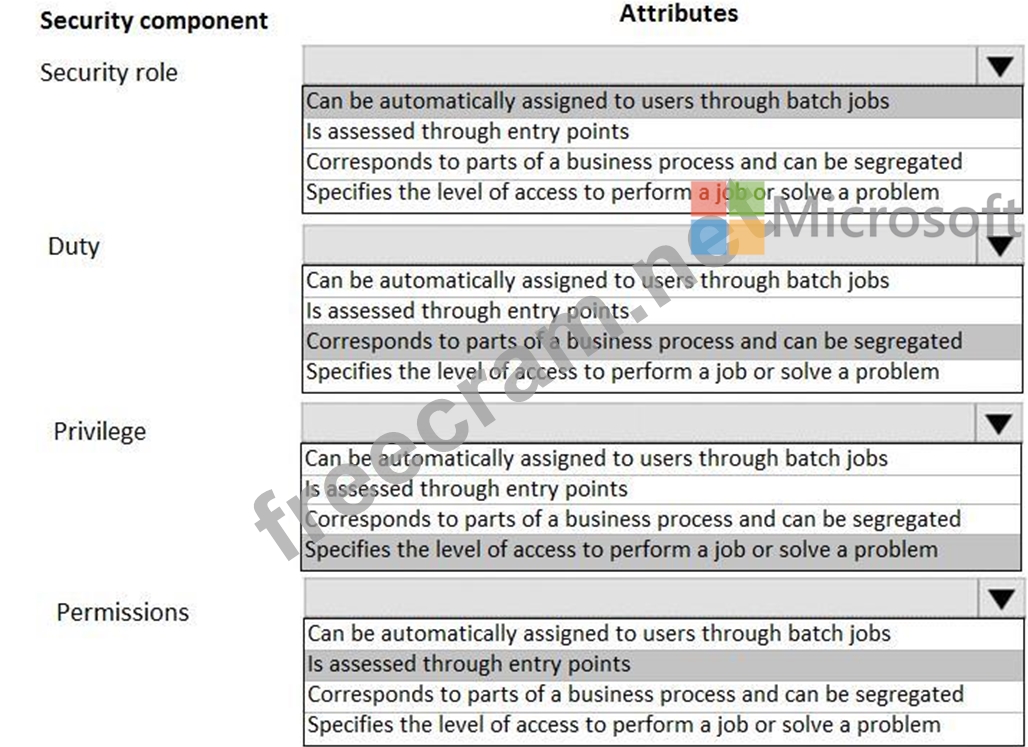 Security component

Attributes

Security role

Can be automatically assigned to users through batch jobs
Is assessed through entry points
Corresponds to parts of a business process and can be segregated
Specifies the level of access to perform a job or solve a problem

Duty

Can be automatically assigned to users through batch jobs
Is assessed through entry points
Corresponds to parts of a business process and can be segregated
Specifies the level of access to perform a job or solve a problem

Privilege

Can be automatically assigned to users through batch jobs
Is assessed through entry points
Corresponds to parts of a business process and can be segregated
Specifies the level of access to perform a job or solve a problem

Permissions

Can be automatically assigned to users through batch jobs
Is assessed through entry points
Corresponds to parts of a business process and can be segregated
Specifies the level of access to perform a job or solve a problem

freecram.net Microsoft